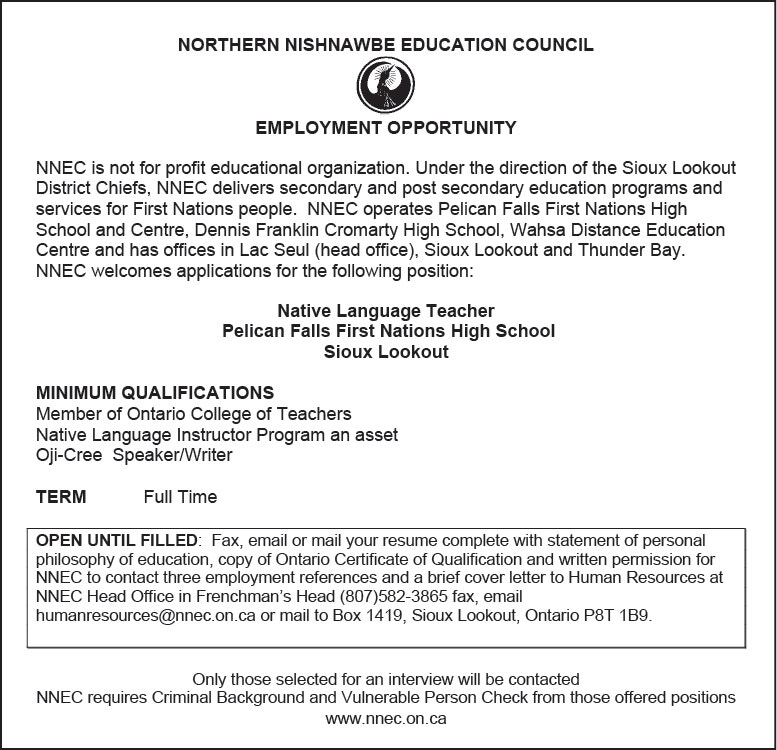 NORTHERN NISHNAWBE EDUCATION COUNCIL

EMPLOYMENT OPPORTUNITY

NNEC is not for profit educational organization. Under the direction of the Sioux Lookout District Chiefs, NNEC delivers secondary and post secondary education programs and services for First Nations people. NNEC operates Pelican Falls First Nations High School and Centre, Dennis Franklin Cromarty High School, Wahsa Distance Education Centre and has offices in Lac Seul (head office), Sioux Lookout and Thunder Bay. NNEC welcomes applications for the following position:

Native Language Teacher
Pelican Falls First Nations High School
Sioux Lookout

MINIMUM QUALIFICATIONS
Member of Ontario College of Teachers
Native Language Instructor Program an asset
Oji-Cree Speaker/Writer

TERM Full Time

OPEN UNTIL FILLED: Fax, email or mail your resume complete with statement of personal philosophy of education, copy of Ontario Certificate of Qualification and written permission for NNEC to contact three employment references and a brief cover letter to Human Resources at NNEC Head Office in Frenchman's Head (807)582-3865 fax, email humanresources@nnec.on.ca or mail to Box 1419, Sioux Lookout, Ontario P8T 1B9.

Only those selected for an interview will be contacted
NNEC requires Criminal Background and Vulnerable Person Check from those offered positions
www.nnec.on.ca